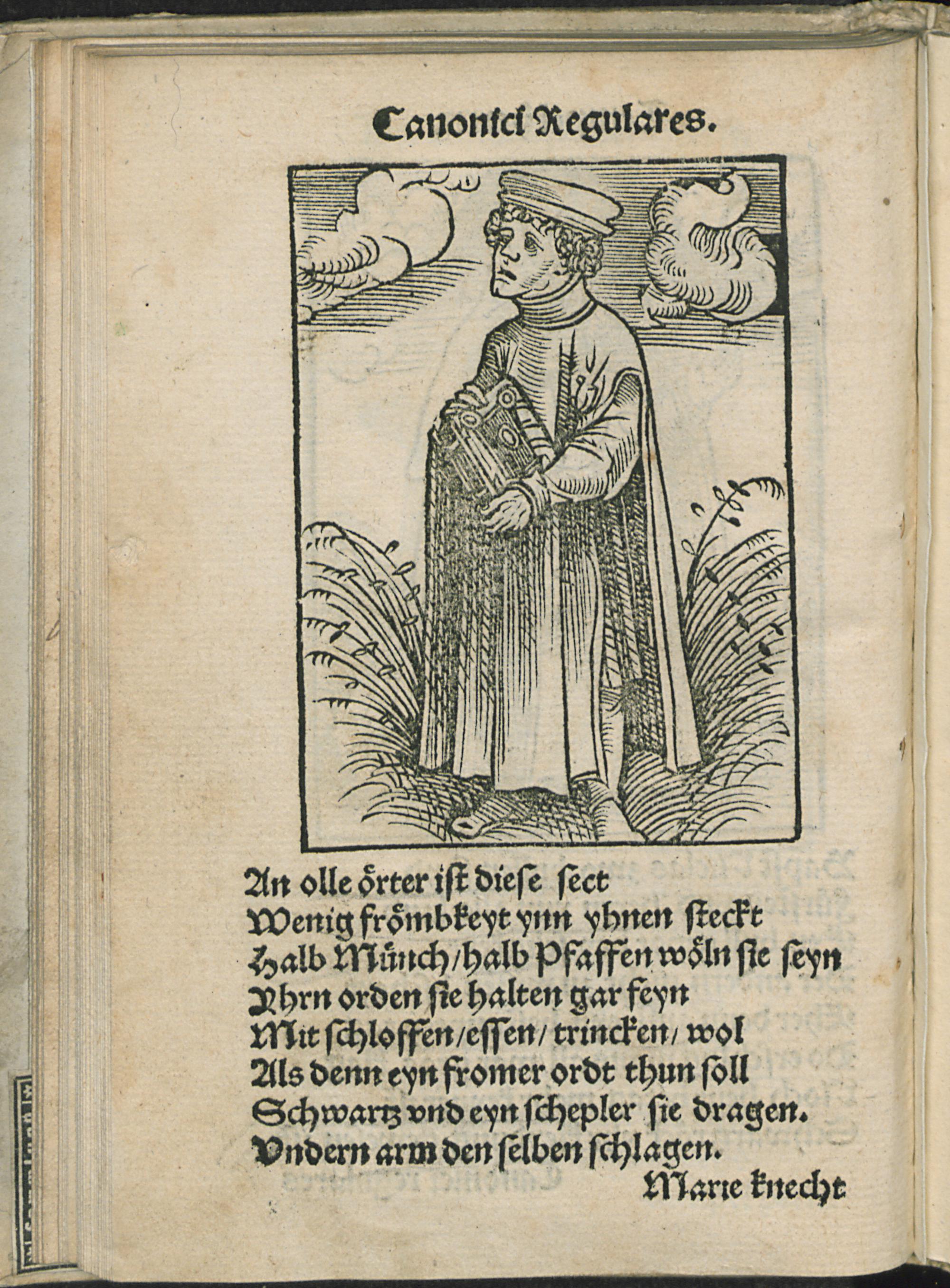 Canonici Regulares.

An olle örter ist diese sect
Wenig frömbkeyt ynn yhnen steckt
Halb Münch/halb Pfaffen wöln sie seyn
Yhrn orden sie halten gar feyn
Mit schloffen/essen/ trincken/ wol
Als denn eyn fromer ordt thun soll
Schwartz vnd eyn schepler sie dragen.
Vndern arm den selben schlagen.
Marie knecht